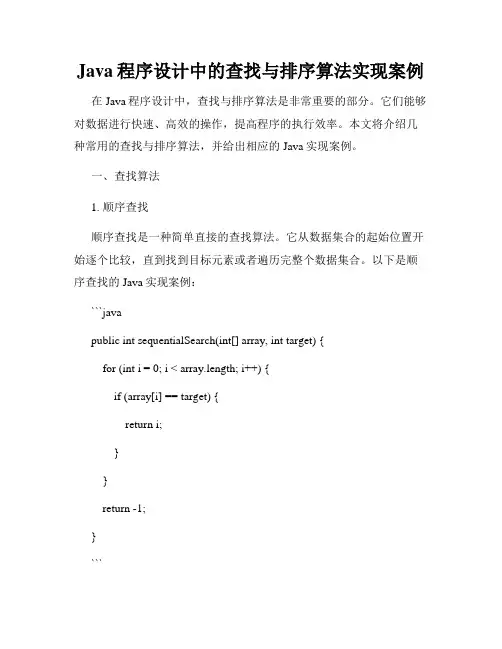 Java 程序设计中的查找与排序算法实现案例

在 Java 程序设计中，查找与排序算法是非常重要的部分。它们能够对数据进行快速、高效的操作，提高程序的执行效率。本文将介绍几种常用的查找与排序算法，并给出相应的 Java 实现案例。

一、查找算法

1. 顺序查找

顺序查找是一种简单直接的查找算法。它从数据集合的起始位置开始逐个比较，直到找到目标元素或者遍历完整个数据集合。以下是顺序查找的 Java 实现案例：

```java

public int sequentialSearch(int[] array, int target) {

for (int i = 0; i < array.length; i++) {

if (array[i] == target) {

return i;

}

}

return -1;

}

```